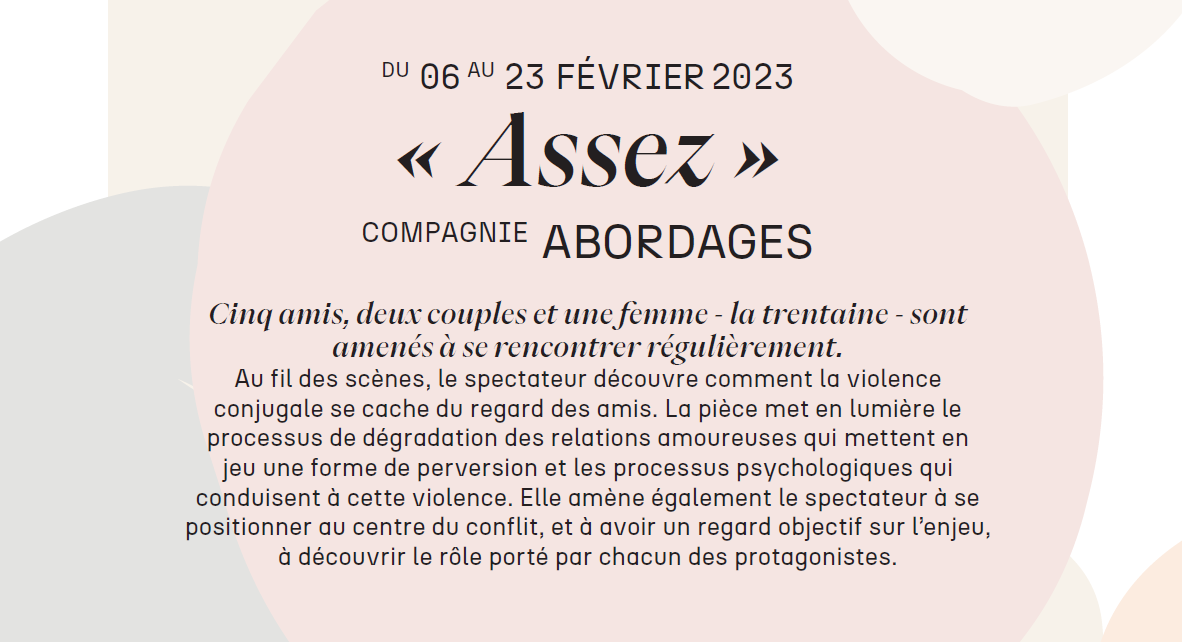 DU 06 AU 23 FÉVRIER 2023

« Assez »

COMPAGNIE ABORDAGES

Cinq amis, deux couples et une femme - la trentaine - sont amenés à se rencontrer régulièrement.
Au fil des scènes, le spectateur découvre comment la violence conjugale se cache du regard des amis. La pièce met en lumière le processus de dégradation des relations amoureuses qui mettent en jeu une forme de perversion et les processus psychologiques qui conduisent à cette violence. Elle amène également le spectateur à se positionner au centre du conflit, et à avoir un regard objectif sur l'enjeu, à découvrir le rôle porté par chacun des protagonistes.